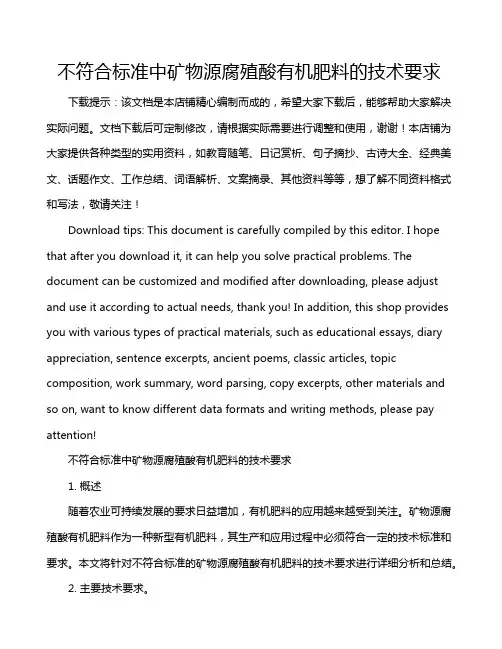 不符合标准中矿物源腐殖酸有机肥料的技术要求

下载提示：该文档是本店铺精心编制而成的，希望大家下载后，能够帮助大家解决实际问题。文档下载后可定制修改，请根据实际需要进行调整和使用，谢谢！本店铺为大家提供各种类型的实用资料，如教育随笔、日记赏析、句子摘抄、古诗大全、经典美文、话题作文、工作总结、词语解析、文案摘录、其他资料等等，想了解不同资料格式和写法，敬请关注！

Download tips: This document is carefully compiled by this editor. I hope that after you download it, it can help you solve practical problems. The document can be customized and modified after downloading, please adjust and use it according to actual needs, thank you! In addition, this shop provides you with various types of practical materials, such as educational essays, diary appreciation, sentence excerpts, ancient poems, classic articles, topic composition, work summary, word parsing, copy excerpts, other materials and so on, want to know different data formats and writing methods, please pay attention!

不符合标准中矿物源腐殖酸有机肥料的技术要求

1. 概述

随着农业可持续发展的要求日益增加，有机肥料的应用越来越受到关注。矿物源腐殖酸有机肥料作为一种新型有机肥料，其生产和应用过程中必须符合一定的技术标准和要求。本文将针对不符合标准的矿物源腐殖酸有机肥料的技术要求进行详细分析和总结。

2. 主要技术要求。